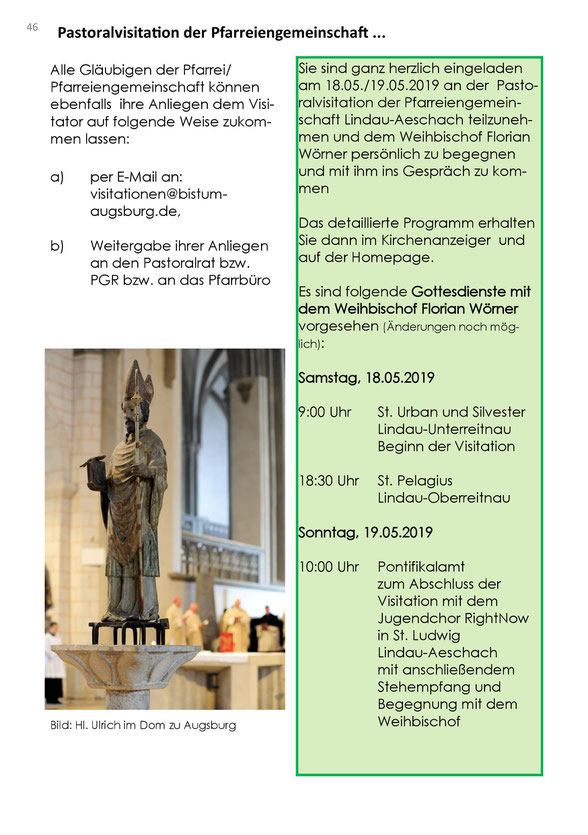 46

Pastoralvisitation der Pfarreiengemeinschaft ...

Alle Gläubigen der Pfarrei/ Pfarreiengemeinschaft können ebenfalls ihre Anliegen dem Visitator auf folgende Weise zukommen lassen:

a) per E-Mail an: visitationen@bistum-augsburg.de,

b) Weitergabe ihrer Anliegen an den Pastoralrat bzw. PGR bzw. an das Pfarrbüro

Bild: Hl. Ulrich im Dom zu Augsburg

Sie sind ganz herzlich eingeladen am 18.05./19.05.2019 an der Pastoralvisitation der Pfarreiengemeinschaft Lindau-Aeschach teilzunehmen und dem Weihbischof Florian Wörner persönlich zu begegnen und mit ihm ins Gespräch zu kommen

Das detaillierte Programm erhalten Sie dann im Kirchenanzeiger und auf der Homepage.

Es sind folgende Gottesdienste mit dem Weihbischof Florian Wörner vorgesehen (Änderungen noch möglich):

Samstag, 18.05.2019

9:00 Uhr St. Urban und Silvester Lindau-Unterreitnau Beginn der Visitation

18:30 Uhr St. Pelagius Lindau-Oberreitnau

Sonntag, 19.05.2019

10:00 Uhr Pontifikalamt zum Abschluss der Visitation mit dem Jugendchor RightNow in St. Ludwig Lindau-Aeschach mit anschließendem Stehempfang und Begegnung mit dem Weihbischof